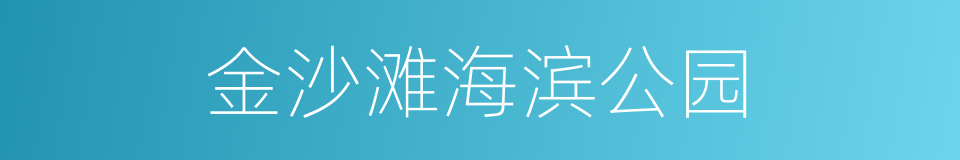 金沙滩海滨公园